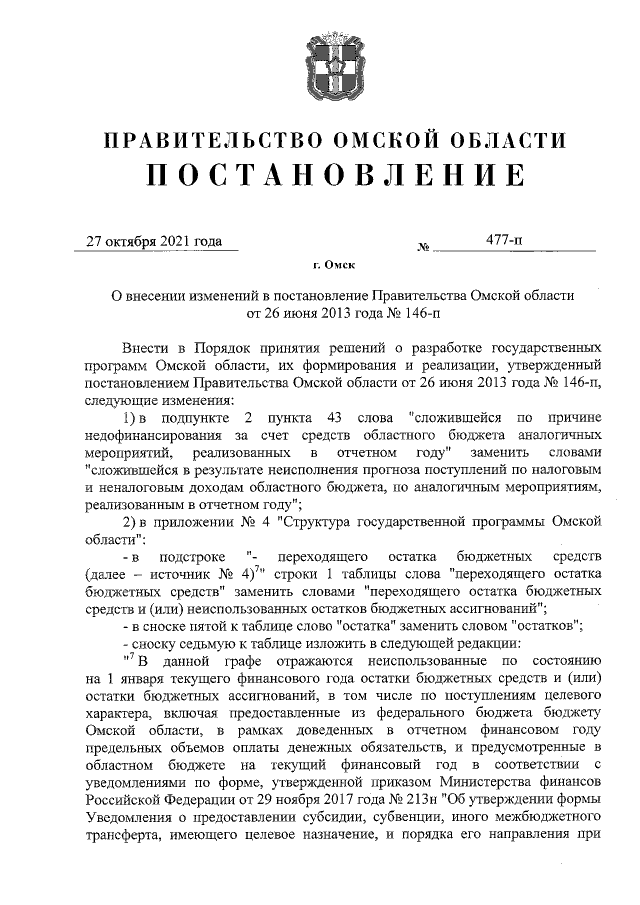 ПРАВИТЕЛЬСТВО ОМСКОЙ ОБЛАСТИ
ПОСТАНОВЛЕНИЕ

27 октября 2021 года № 477-п

г. Омск

О внесении изменений в постановление Правительства Омской области от 26 июня 2013 года № 146-п

Внести в Порядок принятия решений о разработке государственных программ Омской области, их формирования и реализации, утвержденный постановлением Правительства Омской области от 26 июня 2013 года № 146-п, следующие изменения:

1) в подпункте 2 пункта 43 слова "сложившейся по причине недофинансирования за счет средств областного бюджета аналогичных мероприятий, реализованных в отчетном году" заменить словами "сложившейся в результате неисполнения прогноза поступлений по налоговым и неналоговым доходам областного бюджета, по аналогичным мероприятиям, реализованным в отчетном году";

2) в приложении № 4 "Структура государственной программы Омской области":

- в подстроке "- переходящего остатка бюджетных средств (далее – источник № 4)$^7$" строки 1 таблицы слова "переходящего остатка бюджетных средств" заменить словами "переходящего остатка бюджетных средств и (или) неиспользованных остатков бюджетных ассигнований";

- в сноске пятой к таблице слово "остатка" заменить словом "остатков";

- сноску седьмую к таблице изложить в следующей редакции:

"$^7$ В данной графе отражаются неиспользованные по состоянию на 1 января текущего финансового года остатки бюджетных средств и (или) остатки бюджетных ассигнований, в том числе по поступлениям целевого характера, включая предоставленные из федерального бюджета бюджету Омской области, в рамках доведенных в отчетном финансовом году предельных объемов оплаты денежных обязательств, и предусмотренные в областном бюджете на текущий финансовый год в соответствии с уведомлениями по форме, утвержденной приказом Министерства финансов Российской Федерации от 29 ноября 2017 года № 213н "Об утверждении формы Уведомления о предоставлении субсидии, субвенции, иного межбюджетного трансферта, имеющего целевое назначение, и порядка его направления при